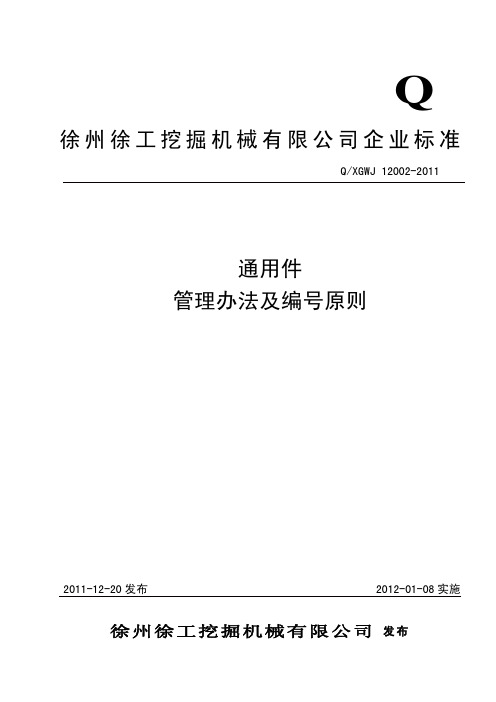 Q

徐州徐工挖掘机械有限公司企业标准

Q/XGWJ 12002-2011

通用件
管理办法及编号原则

2011-12-20 发布

2012-01-08 实施

徐州徐工挖掘机械有限公司 发布